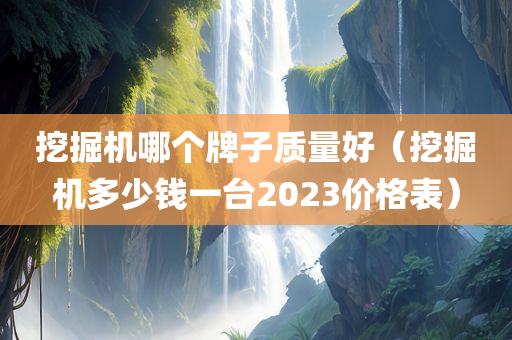 挖掘机哪个牌子质量好（挖掘机多少钱一台2023价格表）